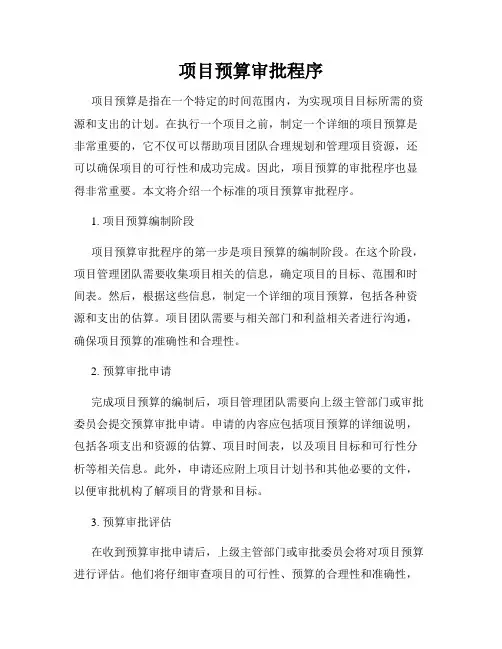 项目预算审批程序

项目预算是指在一个特定的时间范围内，为实现项目目标所需的资源和支出的计划。在执行一个项目之前，制定一个详细的项目预算是非常重要的，它不仅可以帮助项目团队合理规划和管理项目资源，还可以确保项目的可行性和成功完成。因此，项目预算的审批程序也显得非常重要。本文将介绍一个标准的项目预算审批程序。

1. 项目预算编制阶段

项目预算审批程序的第一步是项目预算的编制阶段。在这个阶段，项目管理团队需要收集项目相关的信息，确定项目的目标、范围和时间表。然后，根据这些信息，制定一个详细的项目预算，包括各种资源和支出的估算。项目团队需要与相关部门和利益相关者进行沟通，确保项目预算的准确性和合理性。

2. 预算审批申请

完成项目预算的编制后，项目管理团队需要向上级主管部门或审批委员会提交预算审批申请。申请的内容应包括项目预算的详细说明，包括各项支出和资源的估算、项目时间表，以及项目目标和可行性分析等相关信息。此外，申请还应附上项目计划书和其他必要的文件，以便审批机构了解项目的背景和目标。

3. 预算审批评估

在收到预算审批申请后，上级主管部门或审批委员会将对项目预算进行评估。他们将仔细审查项目的可行性、预算的合理性和准确性，